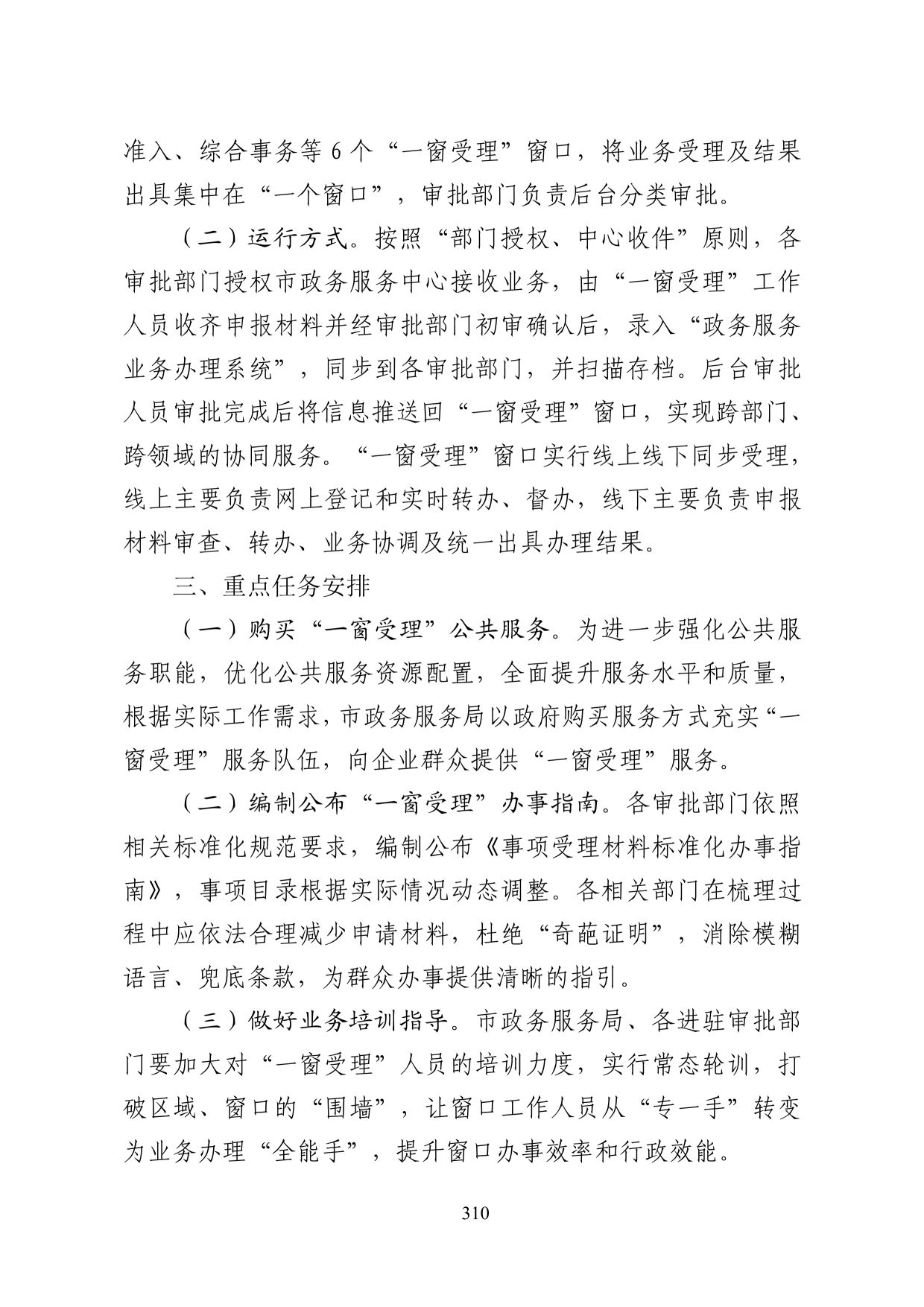 准入、综合事务等 6 个“一窗受理”窗口，将业务受理及结果出具集中在“一个窗口”，审批部门负责后台分类审批。

（二）运行方式。按照“部门授权、中心收件”原则，各审批部门授权市政务服务中心接收业务，由“一窗受理”工作人员收齐申报材料并经审批部门初审确认后，录入“政务服务业务办理系统”，同步到各审批部门，并扫描存档。后台审批人员审批完成后将信息推送回“一窗受理”窗口，实现跨部门、跨领域的协同服务。“一窗受理”窗口实行线上线下同步受理，线上主要负责网上登记和实时转办、督办，线下主要负责申报材料审查、转办、业务协调及统一出具办理结果。

三、重点任务安排

（一）购买“一窗受理”公共服务。为进一步强化公共服务职能，优化公共服务资源配置，全面提升服务水平和质量，根据实际工作需求，市政务服务局以政府购买服务方式充实“一窗受理”服务队伍，向企业群众提供“一窗受理”服务。

（二）编制公布“一窗受理”办事指南。各审批部门依照相关标准化规范要求，编制公布《事项受理材料标准化办事指南》，事项目录根据实际情况动态调整。各相关部门在梳理过程中应依法合理减少申请材料，杜绝“奇葩证明”，消除模糊语言、兜底条款，为群众办事提供清晰的指引。

（三）做好业务培训指导。市政务服务局、各进驻审批部门要加大对“一窗受理”人员的培训力度，实行常态轮训，打破区域、窗口的“围墙”，让窗口工作人员从“专一手”转变为业务办理“全能手”，提升窗口办事效率和行政效能。

310